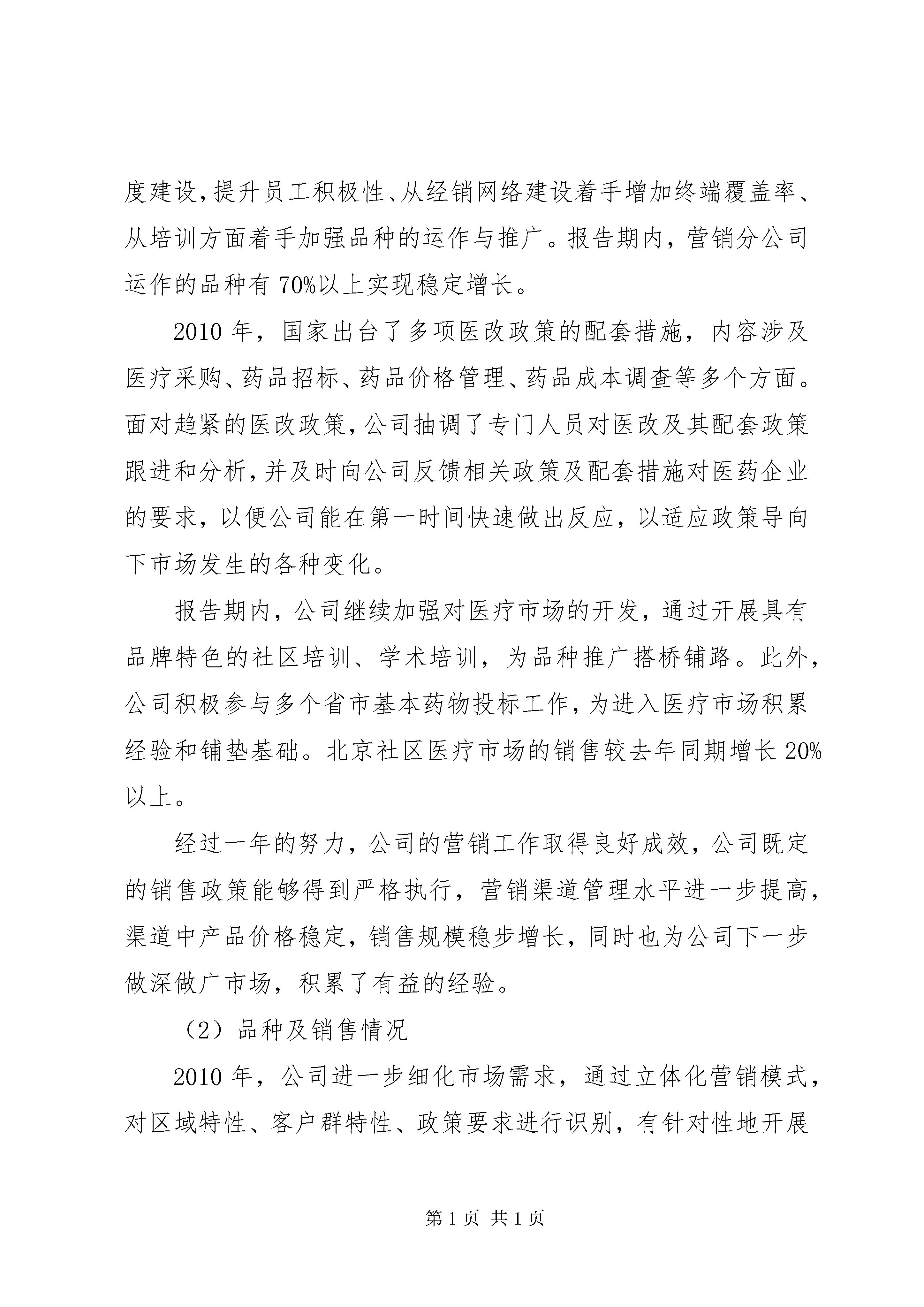 度建设,提升员工积极性、从经销网络建设着手增加终端覆盖率、从培训方面着手加强品种的运作与推广。报告期内，营销分公司运作的品种有 70%以上实现稳定增长。

2010 年，国家出台了多项医改政策的配套措施，内容涉及医疗采购、药品招标、药品价格管理、药品成本调查等多个方面。面对趋紧的医改政策,公司抽调了专门人员对医改及其配套政策跟进和分析,并及时向公司反馈相关政策及配套措施对医药企业的要求，以便公司能在第一时间快速做出反应，以适应政策导向下市场发生的各种变化。

报告期内，公司继续加强对医疗市场的开发，通过开展具有品牌特色的社区培训、学术培训，为品种推广搭桥铺路。此外，公司积极参与多个省市基本药物投标工作,为进入医疗市场积累经验和铺垫基础。北京社区医疗市场的销售较去年同期增长 20%以上。

经过一年的努力，公司的营销工作取得良好成效，公司既定的销售政策能够得到严格执行，营销渠道管理水平进一步提高，渠道中产品价格稳定，销售规模稳步增长，同时也为公司下一步做深做广市场，积累了有益的经验。

（2）品种及销售情况

2010 年，公司进一步细化市场需求，通过立体化营销模式，对区域特性、客户群特性、政策要求进行识别，有针对性地开展

第 1 页 共 1 页